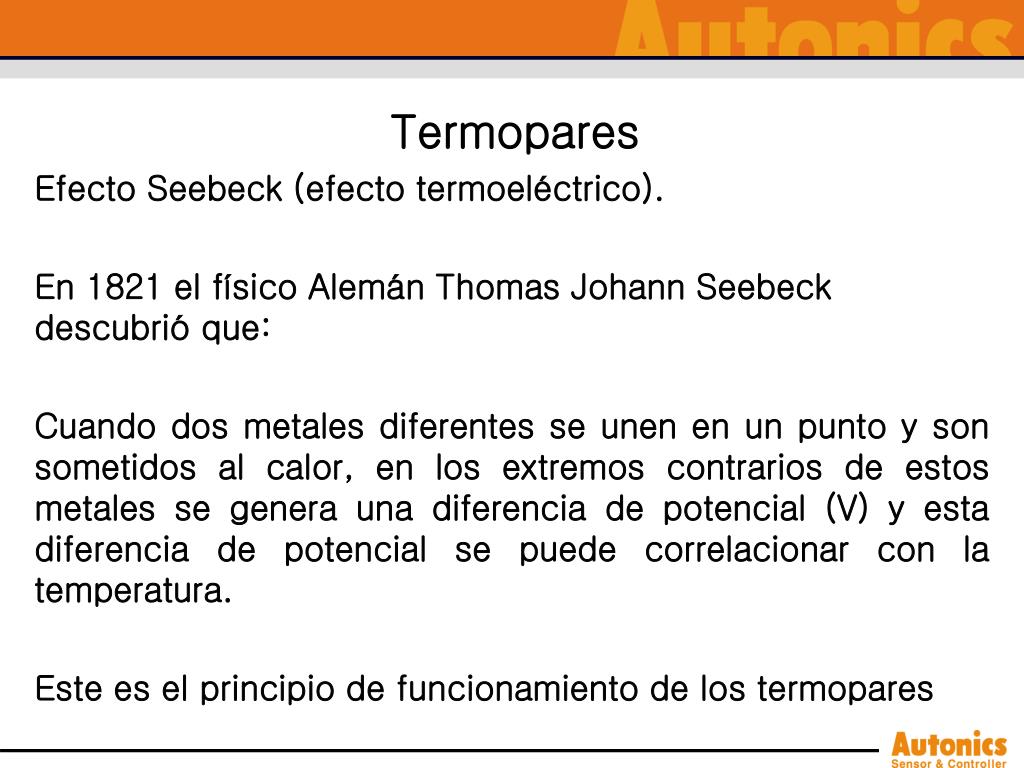 Autonics

Termopares

Efecto Seebeck (efecto termoeléctrico).

En 1821 el físico Alemán Thomas Johann Seebeck descubrió que:

Cuando dos metales diferentes se unen en un punto y son sometidos al calor, en los extremos contrarios de estos metales se genera una diferencia de potencial (V) y esta diferencia de potencial se puede correlacionar con la temperatura.

Este es el principio de funcionamiento de los termopares

Autonics
Sensor & Controller